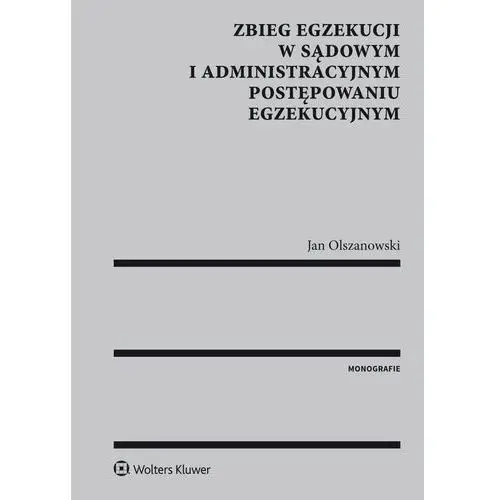 ZBIEG EGZEKUCJI
W SĄDOWYM
I ADMINISTRACYJNYM
POSTĘPOWANIU
EGZEKUCYJNYM

Jan Olszanowski

MONOGRAFIE

Wolters Kluwer